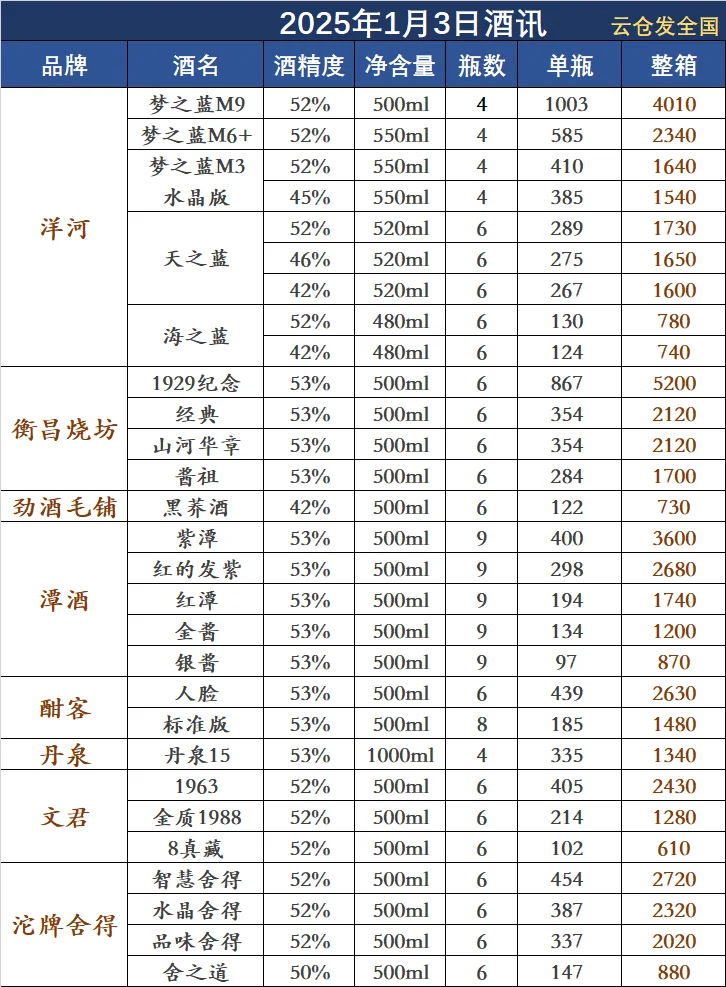 2025年1月3日酒讯 云仓发全国

| 品牌 | 酒名 | 酒精度 | 净含量 | 瓶数 | 单瓶 | 整箱 |
|---|---|---|---|---|---|---|
| 洋河 | 梦之蓝M9 | 52% | 500ml | 4 | 1003 | 4010 |
| | 梦之蓝M6+ | 52% | 550ml | 4 | 585 | 2340 |
| | 梦之蓝M3 | 52% | 550ml | 4 | 410 | 1640 |
| | 水晶版 | 45% | 550ml | 4 | 385 | 1540 |
| | 天之蓝 | 52% | 520ml | 6 | 289 | 1730 |
| | | 46% | 520ml | 6 | 275 | 1650 |
| | | 42% | 520ml | 6 | 267 | 1600 |
| | 海之蓝 | 52% | 480ml | 6 | 130 | 780 |
| | | 42% | 480ml | 6 | 124 | 740 |
| 衡昌烧坊 | 1929纪念 | 53% | 500ml | 6 | 867 | 5200 |
| | 经典 | 53% | 500ml | 6 | 354 | 2120 |
| | 山河华章 | 53% | 500ml | 6 | 354 | 2120 |
| | 酱祖 | 53% | 500ml | 6 | 284 | 1700 |
| 劲酒毛铺 | 黑荞酒 | 42% | 500ml | 6 | 122 | 730 |
| 潭酒 | 紫潭 | 53% | 500ml | 9 | 400 | 3600 |
| | 红的发紫 | 53% | 500ml | 9 | 298 | 2680 |
| | 红潭 | 53% | 500ml | 9 | 194 | 1740 |
| | 金酱 | 53% | 500ml | 9 | 134 | 1200 |
| | 银酱 | 53% | 500ml | 9 | 97 | 870 |
| 酣客 | 人脸 | 53% | 500ml | 6 | 439 | 2630 |
| | 标准版 | 53% | 500ml | 8 | 185 | 1480 |
| 丹泉 | 丹泉15 | 53% | 1000ml | 4 | 335 | 1340 |
| 文君 | 1963 | 52% | 500ml | 6 | 405 | 2430 |
| | 金质1988 | 52% | 500ml | 6 | 214 | 1280 |
| | 8真藏 | 52% | 500ml | 6 | 102 | 610 |
| 沱牌舍得 | 智慧舍得 | 52% | 500ml | 6 | 454 | 2720 |
| | 水晶舍得 | 52% | 500ml | 6 | 387 | 2320 |
| | 品味舍得 | 52% | 500ml | 6 | 337 | 2020 |
| | 舍之道 | 50% | 500ml | 6 | 147 | 880 |